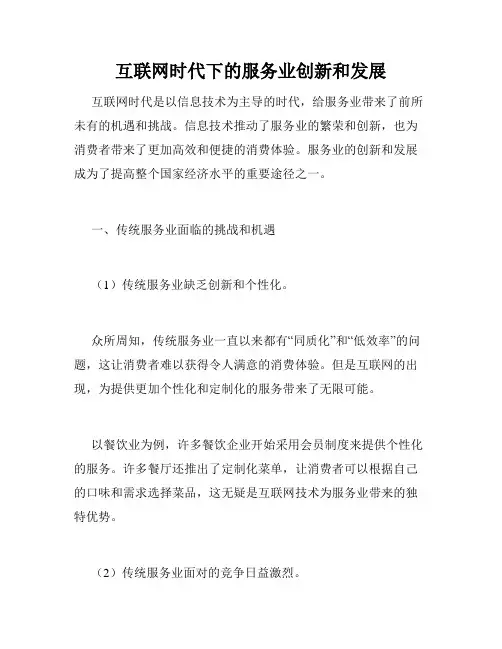 互联网时代下的服务业创新和发展

互联网时代是以信息技术为主导的时代，给服务业带来了前所未有的机遇和挑战。信息技术推动了服务业的繁荣和创新，也为消费者带来了更加高效和便捷的消费体验。服务业的创新和发展成为了提高整个国家经济水平的重要途径之一。

一、传统服务业面临的挑战和机遇

（1）传统服务业缺乏创新和个性化。

众所周知，传统服务业一直以来都有“同质化”和“低效率”的问题，这让消费者难以获得令人满意的消费体验。但是互联网的出现，为提供更加个性化和定制化的服务带来了无限可能。

以餐饮业为例，许多餐饮企业开始采用会员制度来提供个性化的服务。许多餐厅还推出了定制化菜单，让消费者可以根据自己的口味和需求选择菜品，这无疑是互联网技术为服务业带来的独特优势。

（2）传统服务业面对的竞争日益激烈。